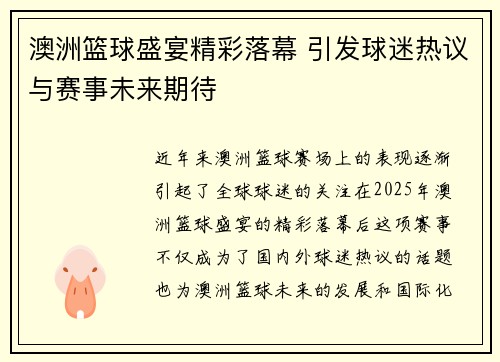 澳洲篮球盛宴精彩落幕 引发球迷热议与赛事未来期待

近年来澳洲篮球赛场上的表现逐渐引起了全球球迷的关注在2025年澳洲篮球盛宴的精彩落幕后这项赛事不仅成为了国内外球迷热议的话题也为澳洲篮球未来的发展和国际化